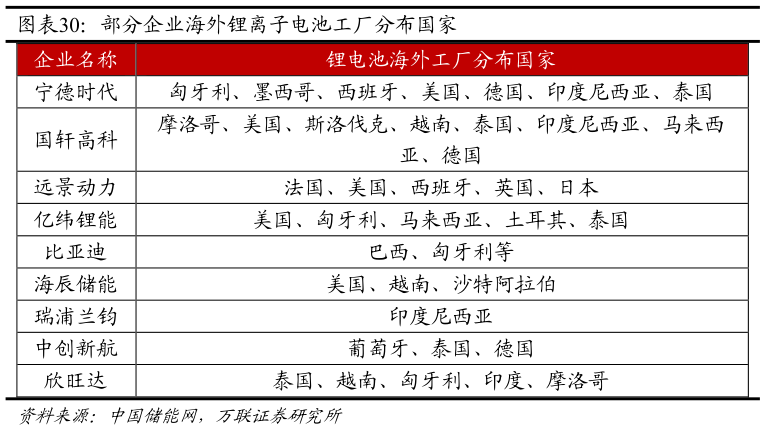 图表30：部分企业海外锂离子电池工厂分布国家

| 企业名称 | 锂电池海外工厂分布国家 |
|---|---|
| 宁德时代 | 匈牙利、墨西哥、西班牙、美国、德国、印度尼西亚、泰国 |
| 国轩高科 | 摩洛哥、美国、斯洛伐克、越南、泰国、印度尼西亚、马来西亚、德国 |
| 远景动力 | 法国、美国、西班牙、英国、日本 |
| 亿纬锂能 | 美国、匈牙利、马来西亚、土耳其、泰国 |
| 比亚迪 | 巴西、匈牙利等 |
| 海辰储能 | 美国、越南、沙特阿拉伯 |
| 瑞浦兰钧 | 印度尼西亚 |
| 中创新航 | 葡萄牙、泰国、德国 |
| 欣旺达 | 泰国、越南、匈牙利、印度、摩洛哥 |

资料来源：中国储能网，万联证券研究所